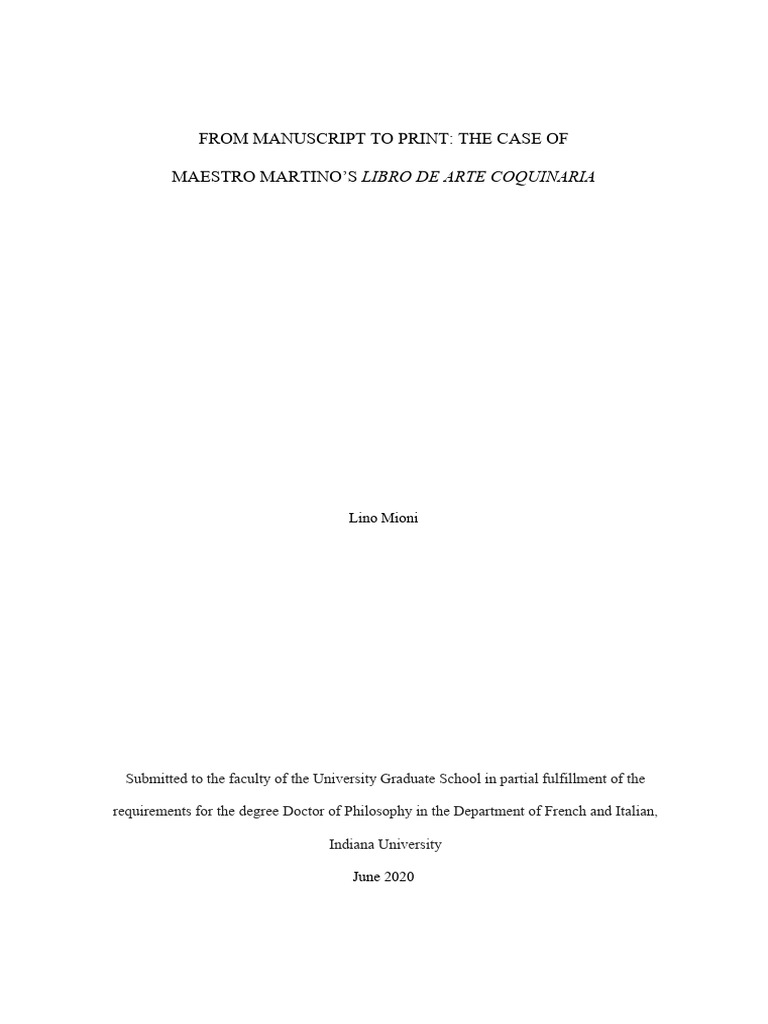 FROM MANUSCRIPT TO PRINT: THE CASE OF

MAESTRO MARTINO'S LIBRO DE ARTE COQUINARIA

Lino Mioni

Submitted to the faculty of the University Graduate School in partial fulfillment of the requirements for the degree Doctor of Philosophy in the Department of French and Italian, Indiana University

June 2020